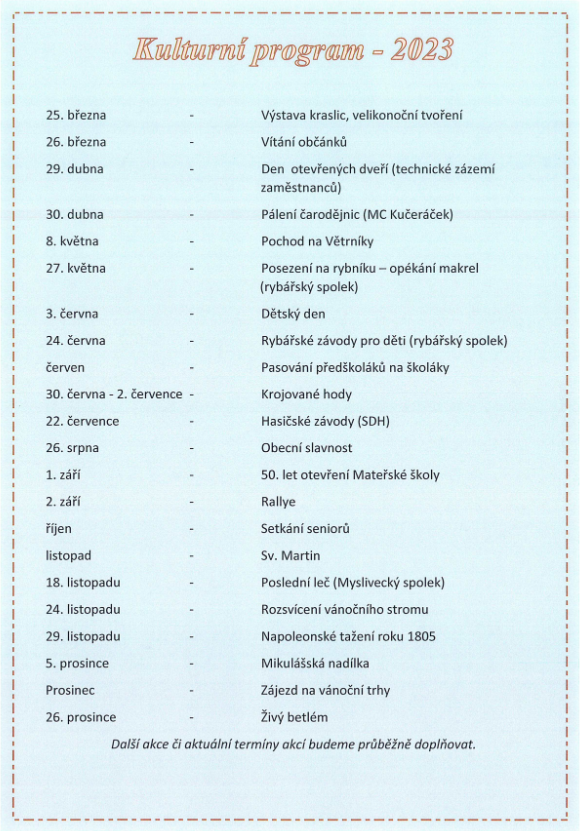 Kulturní program - 2023

25. března - Výstava kraslic, velikonoční tvoření

26. března - Vítání občánků

29. dubna - Den otevřených dveří (technické zázemí zaměstnanců)

30. dubna - Pálení čarodějnic (MC Kučeráček)

8. května - Pochod na Větrníky

27. května - Posezení na rybníku – opékání makrel (rybářský spolek)

3. června - Dětský den

24. června - Rybářské závody pro děti (rybářský spolek)

červen - Pasování předškoláků na školáky

30. června - 2. července - Krojované hody

22. července - Hasičské závody (SDH)

26. srpna - Obecní slavnost

1. září - 50. let otevření Mateřské školy

2. září - Rallye

říjen - Setkání seniorů

listopad - Sv. Martin

18. listopadu - Poslední leč (Myslivecký spolek)

24. listopadu - Rozsvícení vánočního stromu

29. listopadu - Napoleonské tažení roku 1805

5. prosince - Mikulášská nadílka

Prosinec - Zájezd na vánoční trhy

26. prosince - Živý betlém

Další akce či aktuální termíny akcí budeme průběžně doplňovat.